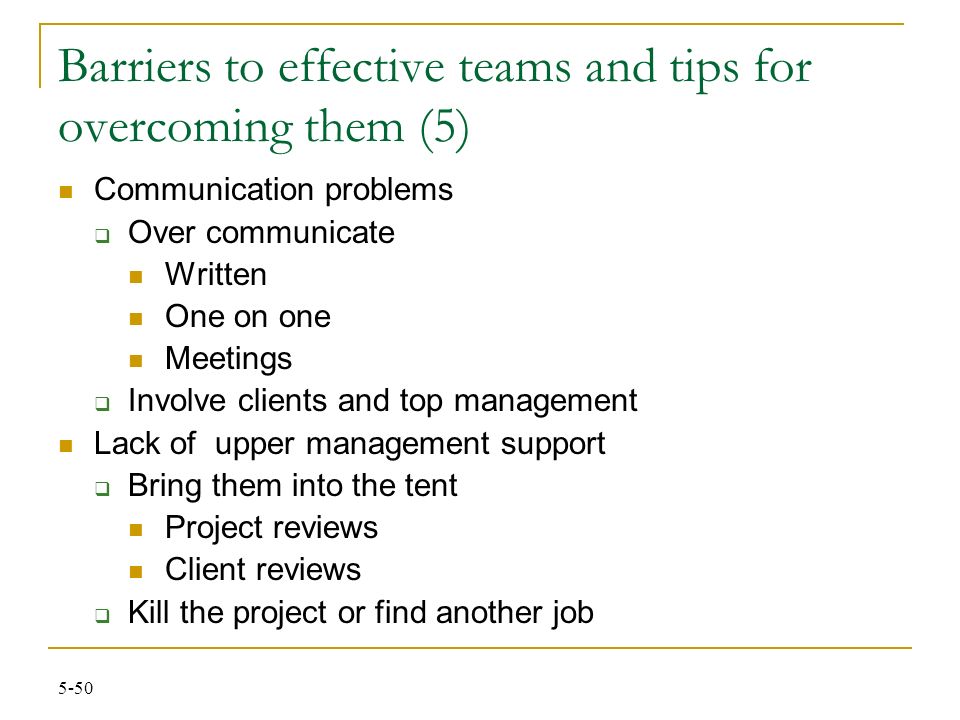 Barriers to effective teams and tips for overcoming them (5)

- Communication problems
  - Over communicate
    - Written
    - One on one
    - Meetings
  - Involve clients and top management
- Lack of upper management support
  - Bring them into the tent
    - Project reviews
    - Client reviews
  - Kill the project or find another job

5-50